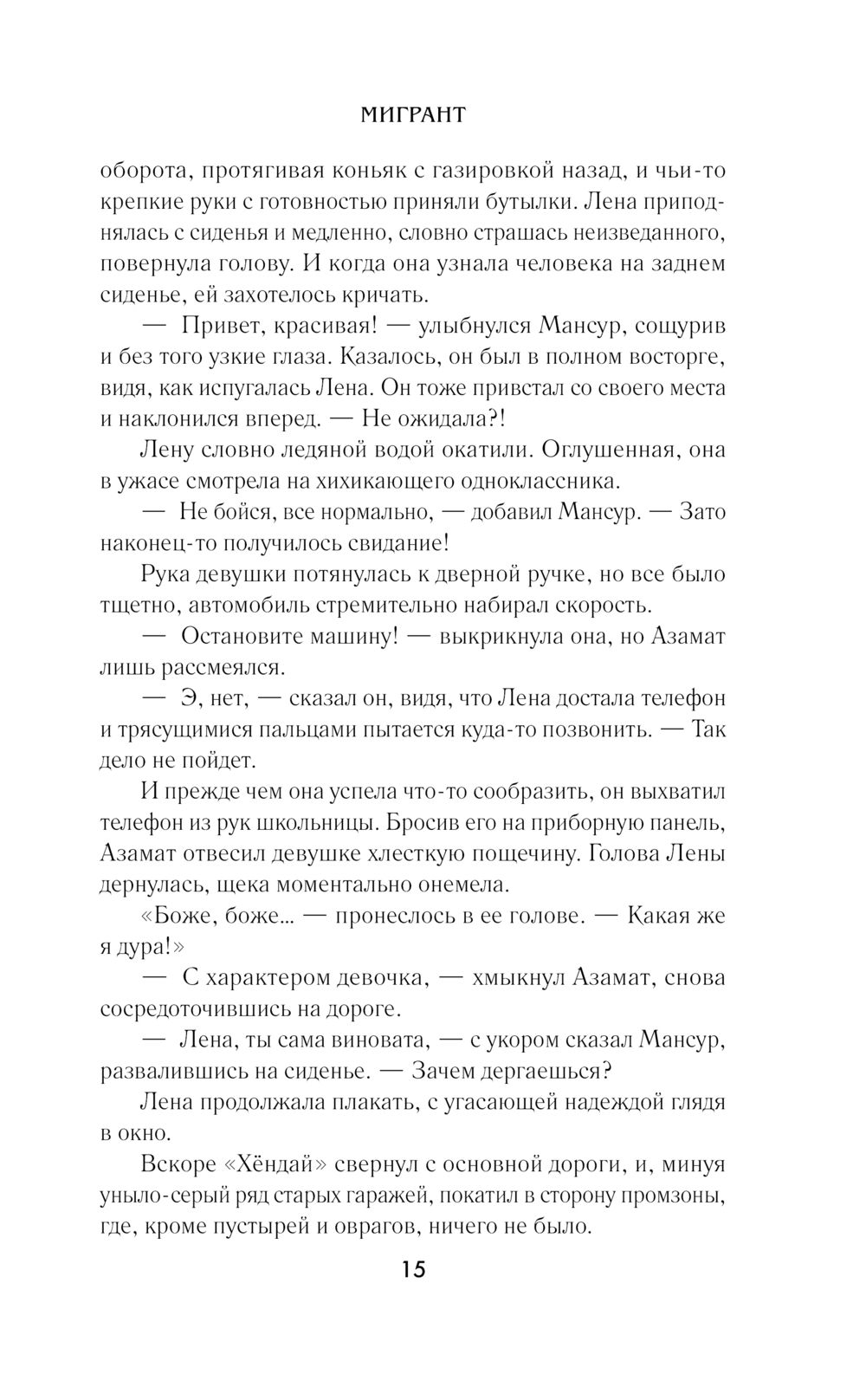 МИГРАНТ

оборота, протягивая коньяк с газировкой назад, и чьи-то крепкие руки с готовностью приняли бутылки. Лена приподнялась с сиденья и медленно, словно страшась неизведанного, повернула голову. И когда она узнала человека на заднем сиденье, ей захотелось кричать.

— Привет, красивая! — улыбнулся Мансур, сощурив и без того узкие глаза. Казалось, он был в полном восторге, видя, как испугалась Лена. Он тоже привстал со своего места и наклонился вперед. — Не ожидала?!

Лену словно ледяной водой окатили. Оглушенная, она в ужасе смотрела на хихикающего одноклассника.

— Не бойся, все нормально, — добавил Мансур. — Зато наконец-то получилось свидание!

Рука девушки потянулась к дверной ручке, но все было тщетно, автомобиль стремительно набирал скорость.

— Остановите машину! — выкрикнула она, но Азамат лишь рассмеялся.

— Э, нет, — сказал он, видя, что Лена достала телефон и трясущимися пальцами пытается куда-то позвонить. — Так дело не пойдет.

И прежде чем она успела что-то сообразить, он выхватил телефон из рук школьницы. Бросив его на приборную панель, Азамат отвесил девушке хлесткую пощечину. Голова Лены дернулась, щека моментально онемела.

«Боже, боже... — пронеслось в ее голове. — Какая же я дура!»

— С характером девочка, — хмыкнул Азамат, снова сосредоточившись на дороге.

— Лена, ты сама виновата, — с укором сказал Мансур, развалившись на сиденье. — Зачем дергаешься?

Лена продолжала плакать, с угасающей надеждой глядя в окно.

Вскоре «Хёндай» свернул с основной дороги, и, минуя уныло-серый ряд старых гаражей, покатил в сторону промзоны, где, кроме пустырей и оврагов, ничего не было.

15